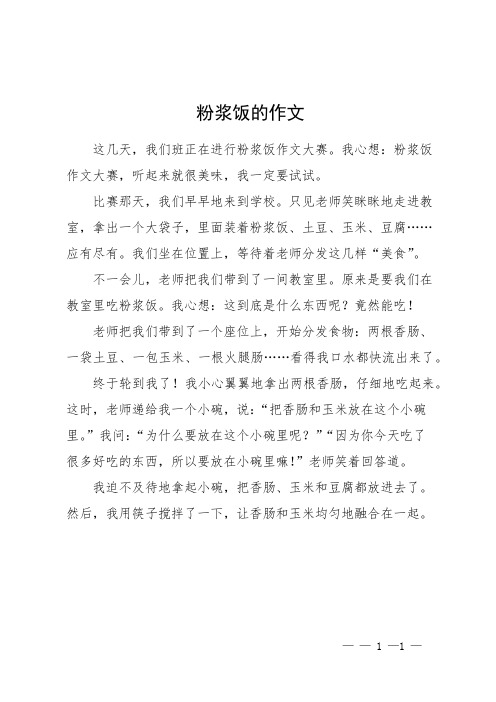 粉浆饭的作文

这几天，我们班正在进行粉浆饭作文大赛。我心想：粉浆饭作文大赛，听起来就很美味，我一定要试试。

比赛那天，我们早早地来到学校。只见老师笑眯眯地走进教室，拿出一个大袋子，里面装着粉浆饭、土豆、玉米、豆腐……应有尽有。我们坐在位置上，等待着老师分发这几样“美食”。

不一会儿，老师把我们带到了一间教室里。原来是要我们在教室里吃粉浆饭。我心想：这到底是什么东西呢？竟然能吃！

老师把我们带到了一个座位上，开始分发食物：两根香肠、一袋土豆、一包玉米、一根火腿肠……看得我口水都快流出来了。

终于轮到我了！我小心翼翼地拿出两根香肠，仔细地吃起来。这时，老师递给我一个小碗，说：“把香肠和玉米放在这个小碗里。”我问：“为什么要放在这个小碗里呢？”“因为你今天吃了很多好吃的东西，所以要放在小碗里嘛！”老师笑着回答道。

我迫不及待地拿起小碗，把香肠、玉米和豆腐都放进去了。然后，我用筷子搅拌了一下，让香肠和玉米均匀地融合在一起。

— — 1 —1 —